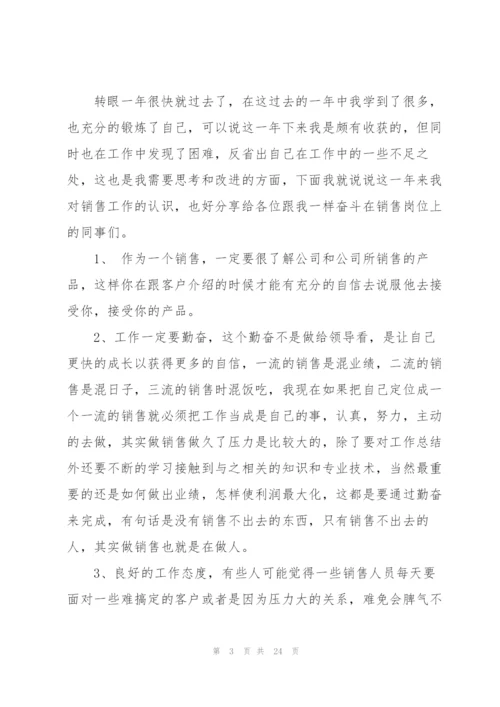 转眼一年很快就过去了，在这过去的一年中我学到了很多，也充分的锻炼了自己，可以说这一年下来我是颇有收获的，但同时也在工作中发现了困难，反省出自己在工作中的一些不足之处，这也是我需要思考和改进的方面，下面我就说说这一年来我对销售工作的认识，也好分享给各位跟我一样奋斗在销售岗位上的同事们。

1、 作为一个销售，一定要很了解公司和公司所销售的产品，这样你在跟客户介绍的时候才能有充分的自信去说服他去接受你，接受你的产品。

2、工作一定要勤奋，这个勤奋不是做给领导看，是让自己更快的成长以获得更多的自信，一流的销售是混业绩，二流的销售是混日子，三流的销售时混饭吃，我现在如果把自己定位成一个一流的销售就必须把工作当成是自己的事，认真，努力，主动的去做，其实做销售做久了压力是比较大的，除了要对工作总结外还要不断的学习接触到与之相关的知识和专业技术，当然最重要的还是如何做出业绩，怎样使利润最大化，这都是要通过勤奋来完成，有句话是没有销售不出去的东西，只有销售不出去的人，其实做销售也就是在做人。

3、良好的工作态度，有些人可能觉得一些销售人员每天要面对一些难搞定的客户或者是因为压力大的关系，难免会脾气不

第 3 页 共 24 页